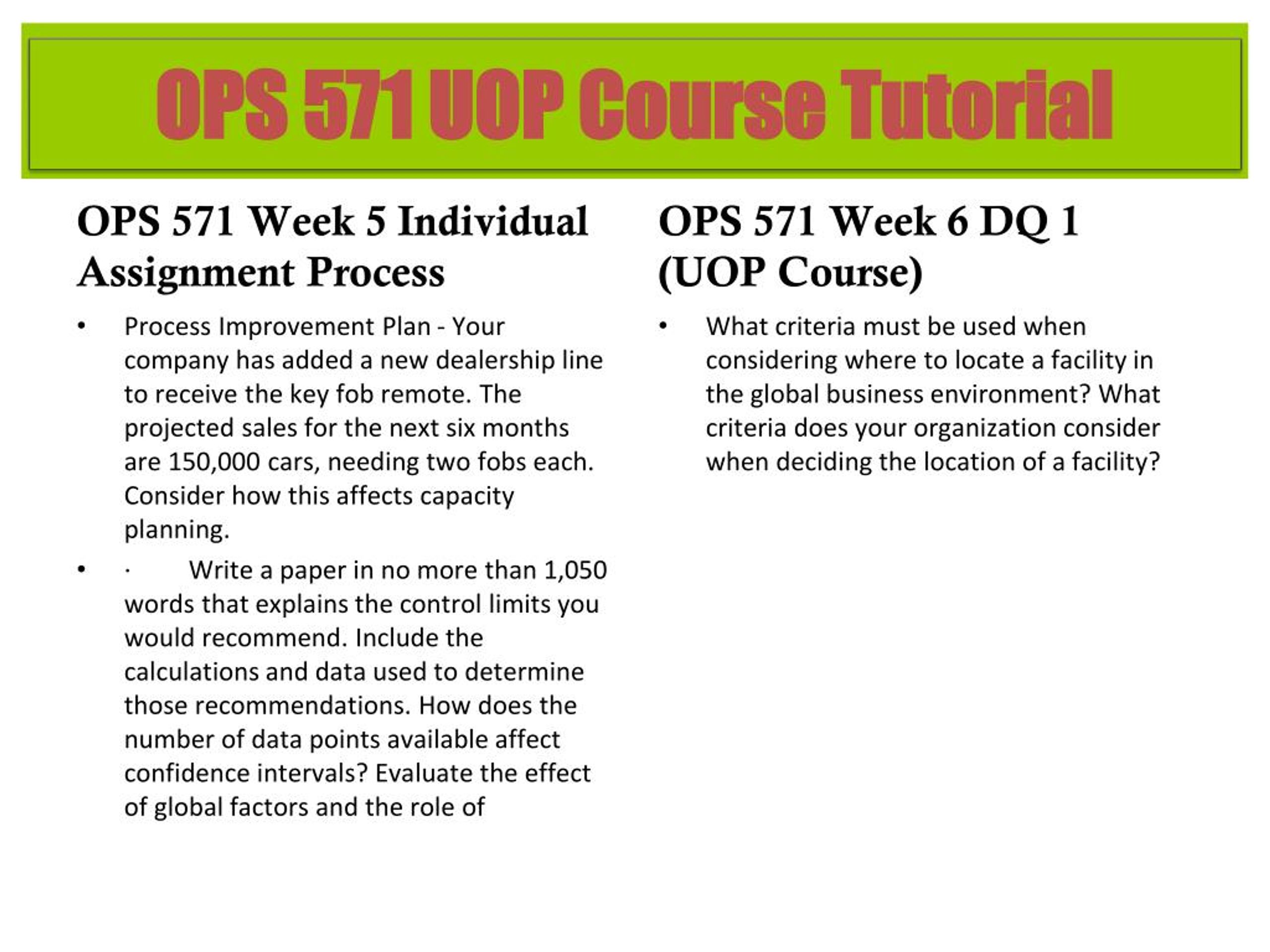 OPS 571 UOP Course Tutorial

OPS 571 Week 5 Individual Assignment Process

• Process Improvement Plan - Your company has added a new dealership line to receive the key fob remote. The projected sales for the next six months are 150,000 cars, needing two fobs each. Consider how this affects capacity planning.

• · Write a paper in no more than 1,050 words that explains the control limits you would recommend. Include the calculations and data used to determine those recommendations. How does the number of data points available affect confidence intervals? Evaluate the effect of global factors and the role of

OPS 571 Week 6 DQ 1 (UOP Course)

• What criteria must be used when considering where to locate a facility in the global business environment? What criteria does your organization consider when deciding the location of a facility?